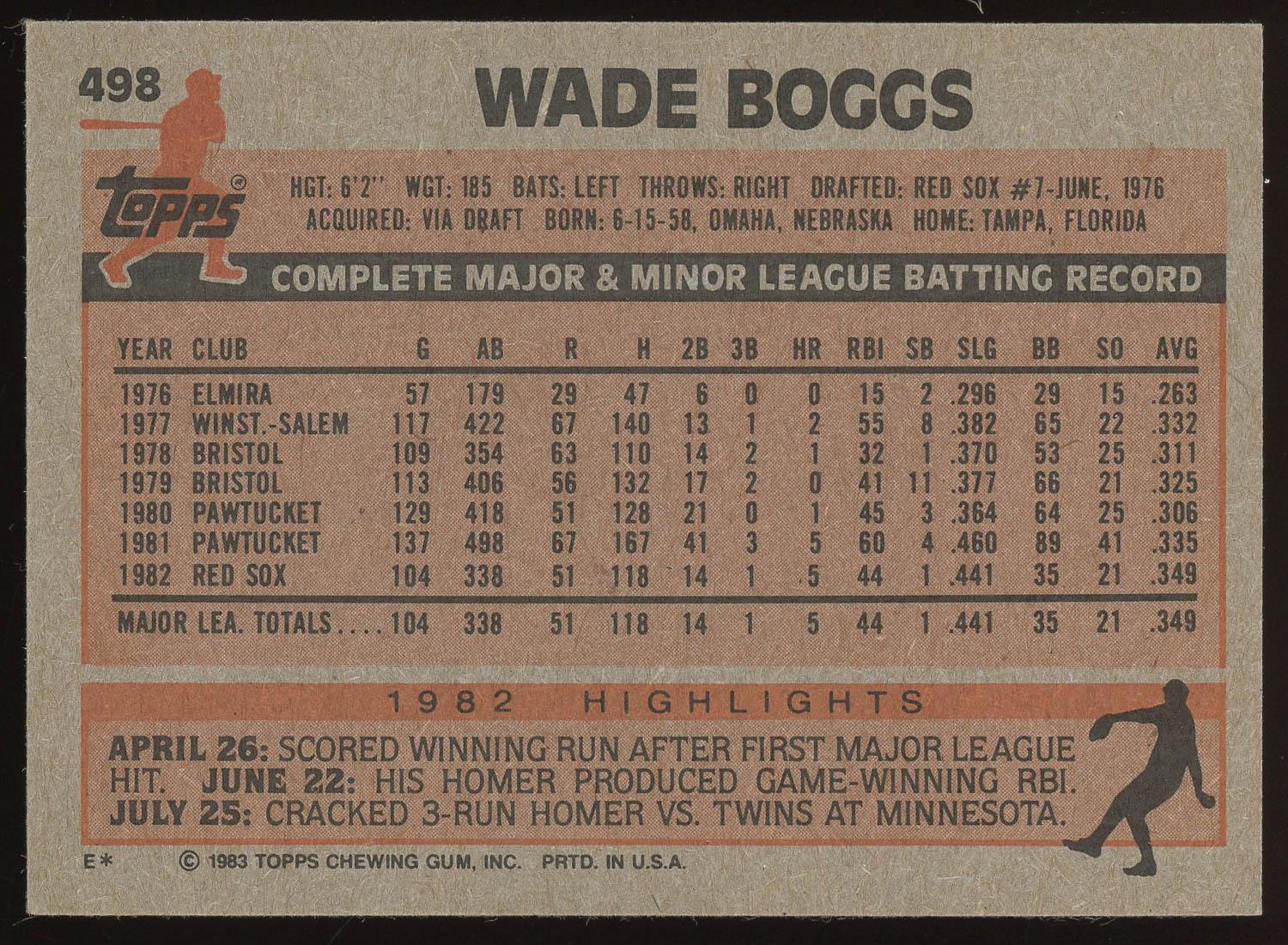 498

WADE BOGGS

topps®

HGT: 6'2" WGT: 185 BATS: LEFT THROWS: RIGHT DRAFTED: RED SOX #7-JUNE, 1976
ACQUIRED: VIA DRAFT BORN: 6-15-58, OMAHA, NEBRASKA HOME: TAMPA, FLORIDA

COMPLETE MAJOR & MINOR LEAGUE BATTING RECORD

| YEAR | CLUB | G | AB | R | H | 2B | 3B | HR | RBI | SB | SLG | BB | SO | AVG |
|---|---|---|---|---|---|---|---|---|---|---|---|---|---|---|
| 1976 | ELMIRA | 57 | 179 | 29 | 47 | 6 | 0 | 0 | 15 | 2 | .296 | 29 | 15 | .263 |
| 1977 | WINST.-SALEM | 117 | 422 | 67 | 140 | 13 | 1 | 2 | 55 | 8 | .382 | 65 | 22 | .332 |
| 1978 | BRISTOL | 109 | 354 | 63 | 110 | 14 | 2 | 1 | 32 | 1 | .370 | 53 | 25 | .311 |
| 1979 | BRISTOL | 113 | 406 | 56 | 132 | 17 | 2 | 0 | 41 | 11 | .377 | 66 | 21 | .325 |
| 1980 | PAWTUCKET | 129 | 418 | 51 | 128 | 21 | 0 | 1 | 45 | 3 | .364 | 64 | 25 | .306 |
| 1981 | PAWTUCKET | 137 | 498 | 67 | 167 | 41 | 3 | 5 | 60 | 4 | .460 | 89 | 41 | .335 |
| 1982 | RED SOX | 104 | 338 | 51 | 118 | 14 | 1 | 5 | 44 | 1 | .441 | 35 | 21 | .349 |
| MAJOR LEA. TOTALS | | 104 | 338 | 51 | 118 | 14 | 1 | 5 | 44 | 1 | .441 | 35 | 21 | .349 |

1982 HIGHLIGHTS

APRIL 26: SCORED WINNING RUN AFTER FIRST MAJOR LEAGUE HIT. JUNE 22: HIS HOMER PRODUCED GAME-WINNING RBI. JULY 25: CRACKED 3-RUN HOMER VS. TWINS AT MINNESOTA.

E* © 1983 TOPPS CHEWING GUM, INC. PRTD. IN U.S.A.